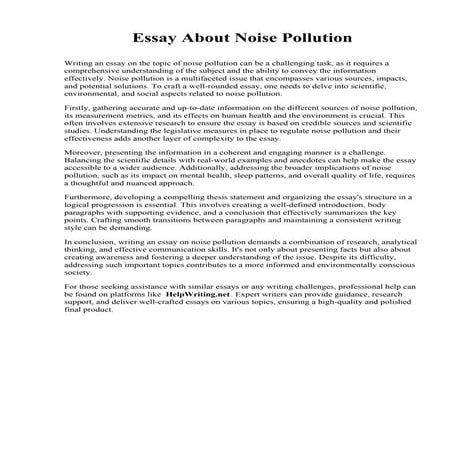 Essay About Noise Pollution

Writing an essay on the topic of noise pollution can be a challenging task, as it requires a comprehensive understanding of the subject and the ability to convey the information effectively. Noise pollution is a multifaceted issue that encompasses various sources, impacts, and potential solutions. To craft a well-rounded essay, one needs to delve into scientific, environmental, and social aspects related to noise pollution.

Firstly, gathering accurate and up-to-date information on the different sources of noise pollution, its measurement metrics, and its effects on human health and the environment is crucial. This often involves extensive research to ensure the essay is based on credible sources and scientific studies. Understanding the legislative measures in place to regulate noise pollution and their effectiveness adds another layer of complexity to the essay.

Moreover, presenting the information in a coherent and engaging manner is a challenge. Balancing the scientific details with real-world examples and anecdotes can help make the essay accessible to a wider audience. Additionally, addressing the broader implications of noise pollution, such as its impact on mental health, sleep patterns, and overall quality of life, requires a thoughtful and nuanced approach.

Furthermore, developing a compelling thesis statement and organizing the essay's structure in a logical progression is essential. This involves creating a well-defined introduction, body paragraphs with supporting evidence, and a conclusion that effectively summarizes the key points. Crafting smooth transitions between paragraphs and maintaining a consistent writing style can be demanding.

In conclusion, writing an essay on noise pollution demands a combination of research, analytical thinking, and effective communication skills. It's not only about presenting facts but also about creating awareness and fostering a deeper understanding of the issue. Despite its difficulty, addressing such important topics contributes to a more informed and environmentally conscious society.

For those seeking assistance with similar essays or any writing challenges, professional help can be found on platforms like HelpWriting.net. Expert writers can provide guidance, research support, and deliver well-crafted essays on various topics, ensuring a high-quality and polished final product.